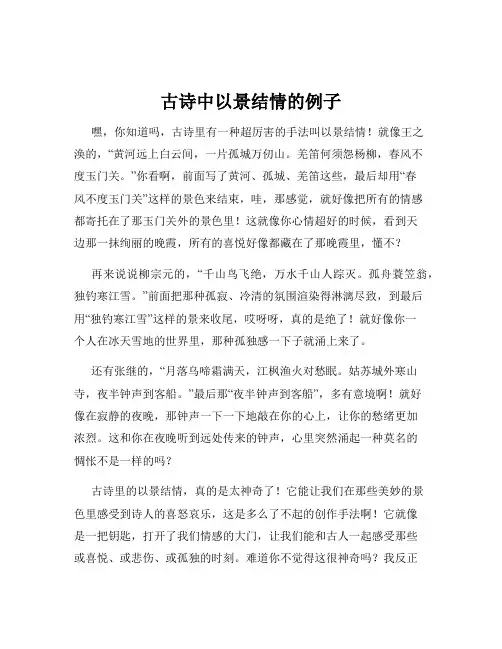 古诗中以景结情的例子

嘿，你知道吗，古诗里有一种超厉害的手法叫以景结情！就像王之涣的，“黄河远上白云间，一片孤城万仞山。羌笛何须怨杨柳，春风不度玉门关。”你看啊，前面写了黄河、孤城、羌笛这些，最后却用“春风不度玉门关”这样的景色来结束，哇，那感觉，就好像把所有的情感都寄托在了那玉门关外的景色里！这就像你心情超好的时候，看到天边那一抹绚丽的晚霞，所有的喜悦好像都藏在了那晚霞里，懂不？

再来说说柳宗元的，“千山鸟飞绝，万水千山人踪灭。孤舟蓑笠翁，独钓寒江雪。”前面把那种孤寂、冷清的氛围渲染得淋漓尽致，到最后用“独钓寒江雪”这样的景来收尾，哎呀呀，真的是绝了！就好像你一个人在冰天雪地的世界里，那种孤独感一下子就涌上来了。

还有张继的，“月落乌啼霜满天，江枫渔火对愁眠。姑苏城外寒山寺，夜半钟声到客船。”最后那“夜半钟声到客船”，多有意境啊！就好像在寂静的夜晚，那钟声一下一下地敲在你的心上，让你的愁绪更加浓烈。这和你在夜晚听到远处传来的钟声，心里突然涌起一种莫名的惆怅不是一样的吗？

古诗里的以景结情，真的是太神奇了！它能让我们在那些美妙的景色里感受到诗人的喜怒哀乐，这是多么了不起的创作手法啊！它就像是一把钥匙，打开了我们情感的大门，让我们能和古人一起感受那些或喜悦、或悲伤、或孤独的时刻。难道你不觉得这很神奇吗？我反正